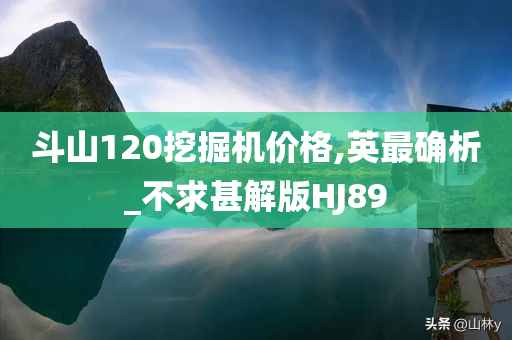 斗山120挖掘机价格,英最确析_不求甚解版HJ89

头条 @山林y